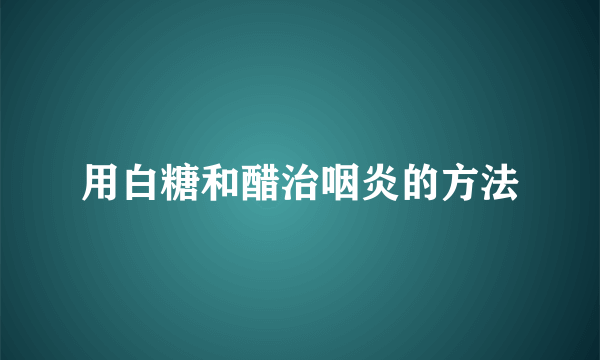 用白糖和醋治咽炎的方法